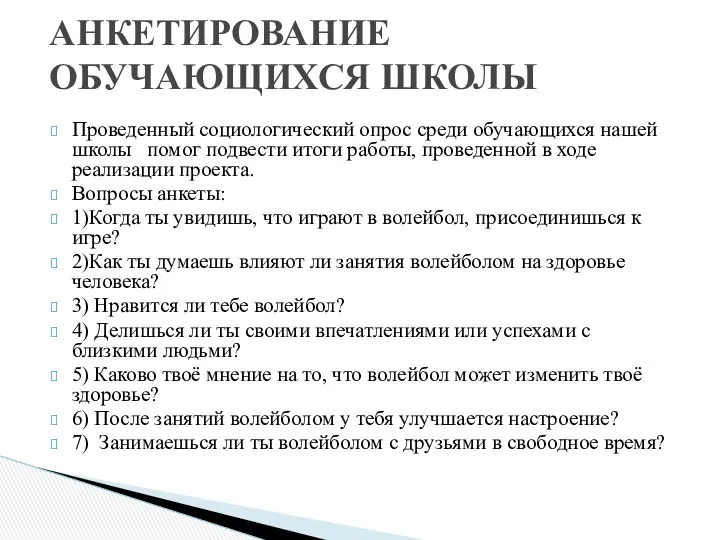 АНКЕТИРОВАНИЕ ОБУЧАЮЩИХСЯ ШКОЛЫ

Проведенный социологический опрос среди обучающихся нашей школы помог подвести итоги работы, проведенной в ходе реализации проекта.

Вопросы анкеты:

1)Когда ты увидишь, что играют в волейбол, присоединишься к игре?

2)Как ты думаешь влияют ли занятия волейболом на здоровье человека?

3) Нравится ли тебе волейбол?

4) Делишься ли ты своими впечатлениями или успехами с близкими людьми?

5) Каково твоё мнение на то, что волейбол может изменить твоё здоровье?

6) После занятий волейболом у тебя улучшается настроение?

7) Занимаешься ли ты волейболом с друзьями в свободное время?